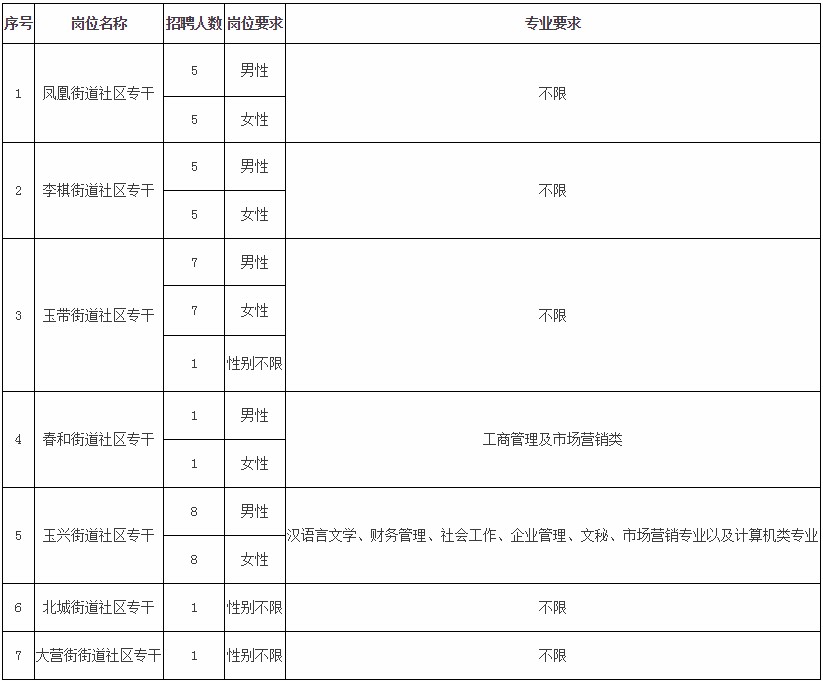 | 序号 | 岗位名称 | 招聘人数 | 岗位要求 | 专业要求 |
|---|---|---|---|---|
| 1 | 凤凰街道社区专干 | 5 | 男性 | 不限 |
| | | 5 | 女性 | |
| 2 | 李棋街道社区专干 | 5 | 男性 | 不限 |
| | | 5 | 女性 | |
| 3 | 玉带街道社区专干 | 7 | 男性 | 不限 |
| | | 7 | 女性 | |
| | | 1 | 性别不限 | |
| 4 | 春和街道社区专干 | 1 | 男性 | 工商管理及市场营销类 |
| | | 1 | 女性 | |
| 5 | 玉兴街道社区专干 | 8 | 男性 | 汉语言文学、财务管理、社会工作、企业管理、文秘、市场营销专业以及计算机类专业 |
| | | 8 | 女性 | |
| 6 | 北城街道社区专干 | 1 | 性别不限 | 不限 |
| 7 | 大营街街道社区专干 | 1 | 性别不限 | 不限 |